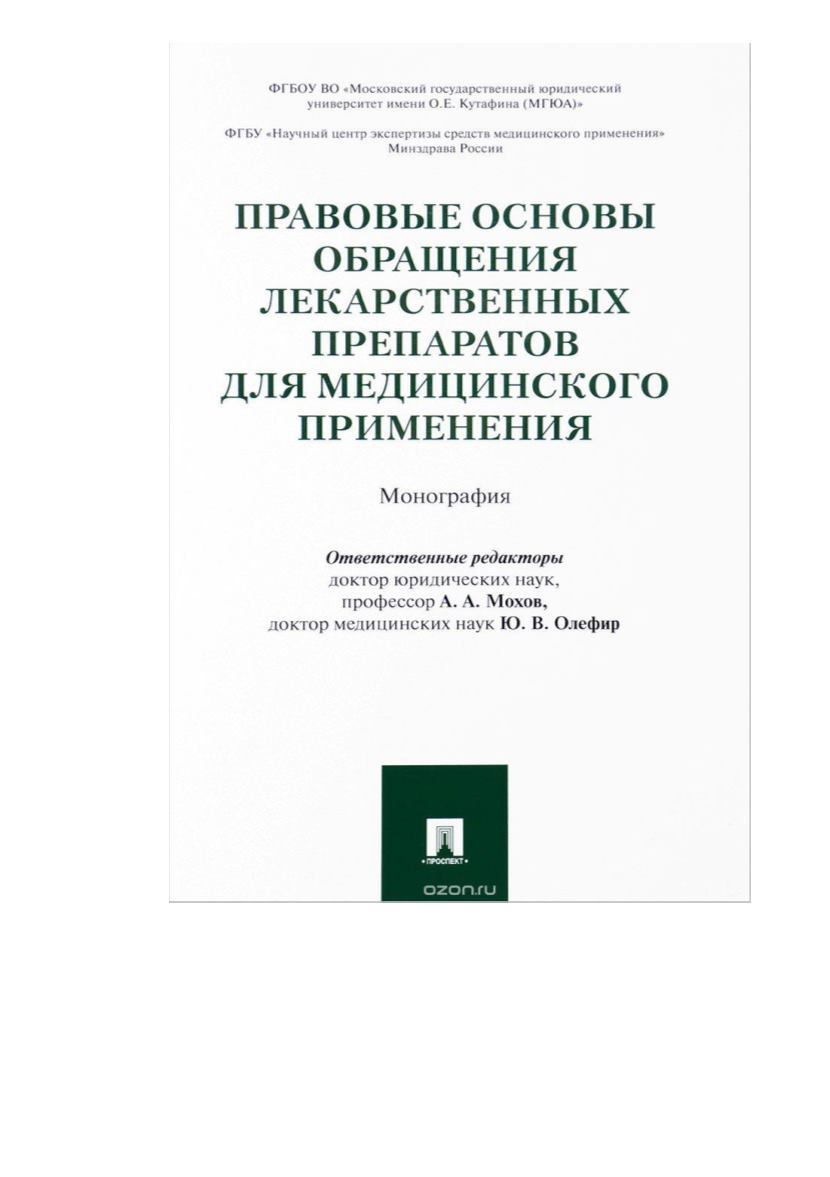 ФГБОУ ВО «Московский государственный юридический университет имени О.Е. Кутафина (МГЮА)»

ФГБУ «Научный центр экспертизы средств медицинского применения» Минздрава России

ПРАВОВЫЕ ОСНОВЫ ОБРАЩЕНИЯ ЛЕКАРСТВЕННЫХ ПРЕПАРАТОВ ДЛЯ МЕДИЦИНСКОГО ПРИМЕНЕНИЯ

Монография

Ответственные редакторы
доктор юридических наук,
профессор А. А. Мохов,
доктор медицинских наук Ю. В. Олефир

ПРОСПЕКТ

ozon.ru